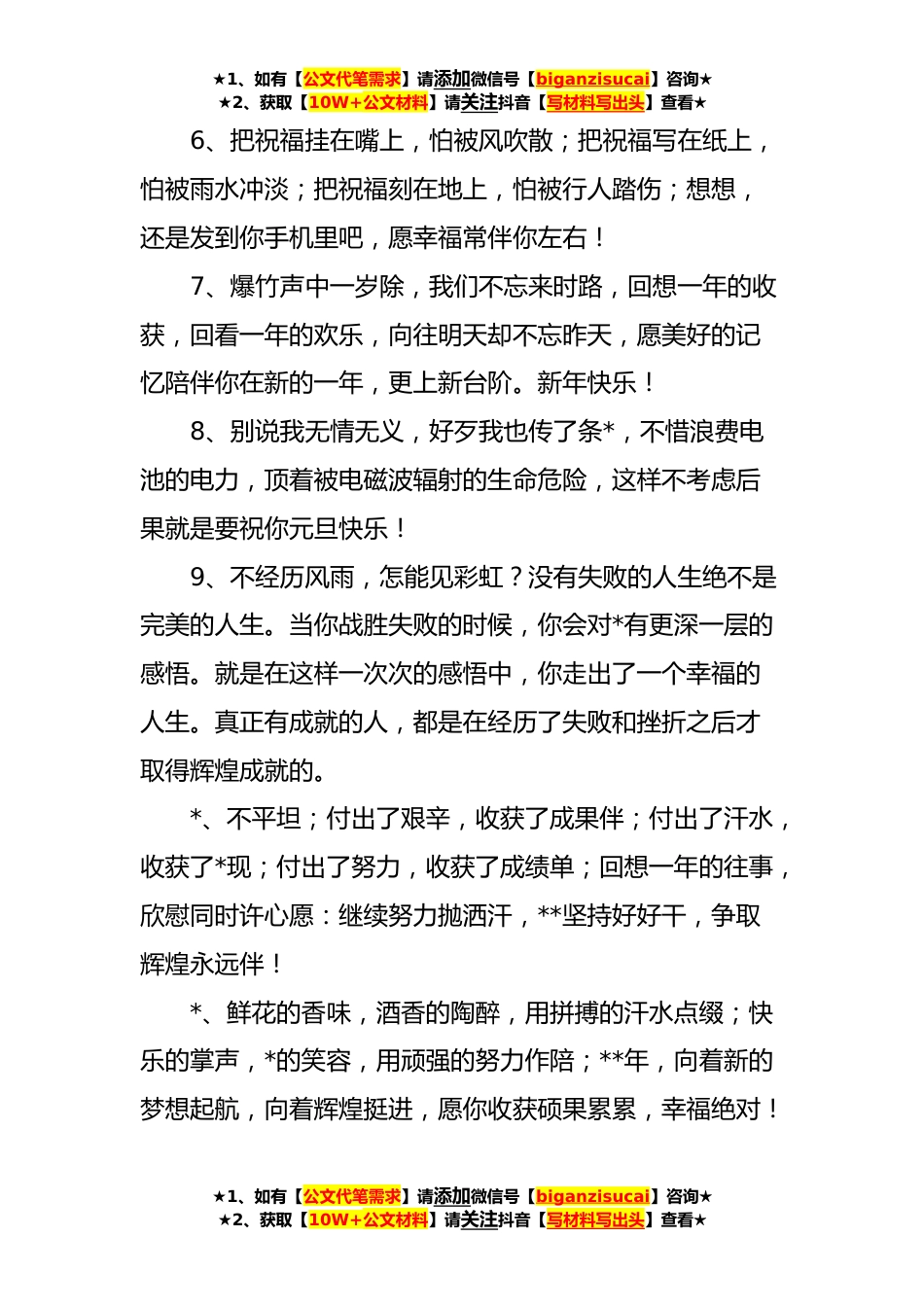 ★1、如有【公文代笔需求】请添加微信号【biganzisucai】咨询★
★2、获取【10W+公文材料】请关注抖音【写材料写出头】查看★

6、把祝福挂在嘴上，怕被风吹散；把祝福写在纸上，怕被雨水冲淡；把祝福刻在地上，怕被行人踏伤；想想，还是发到你手机里吧，愿幸福常伴你左右！

7、爆竹声中一岁除，我们不忘来时路，回想一年的收获，回看一年的欢乐，向往明天却不忘昨天，愿美好的记忆陪伴你在新的一年，更上新台阶。新年快乐！

8、别说我无情无义，好歹我也传了条*，不惜浪费电池的电力，顶着被电磁波辐射的生命危险，这样不考虑后果就是要祝你元旦快乐！

9、不经历风雨，怎能见彩虹？没有失败的人生绝不是完美的人生。当你战胜失败的时候，你会对*有更深一层的感悟。就是在这样一次次的感悟中，你走出了一个幸福的人生。真正有成就的人，都是在经历了失败和挫折之后才取得辉煌成就的。

*、不平坦；付出了艰辛，收获了成果伴；付出了汗水，收获了*现；付出了努力，收获了成绩单；回想一年的往事，欣慰同时许心愿：继续努力抛洒汗，**坚持好好干，争取辉煌永远伴！

*、鲜花的香味，酒香的陶醉，用拼搏的汗水点缀；快乐的掌声，*的笑容，用顽强的努力作陪；**年，向着新的梦想起航，向着辉煌挺进，愿你收获硕果累累，幸福绝对！

★1、如有【公文代笔需求】请添加微信号【biganzisucai】咨询★
★2、获取【10W+公文材料】请关注抖音【写材料写出头】查看★